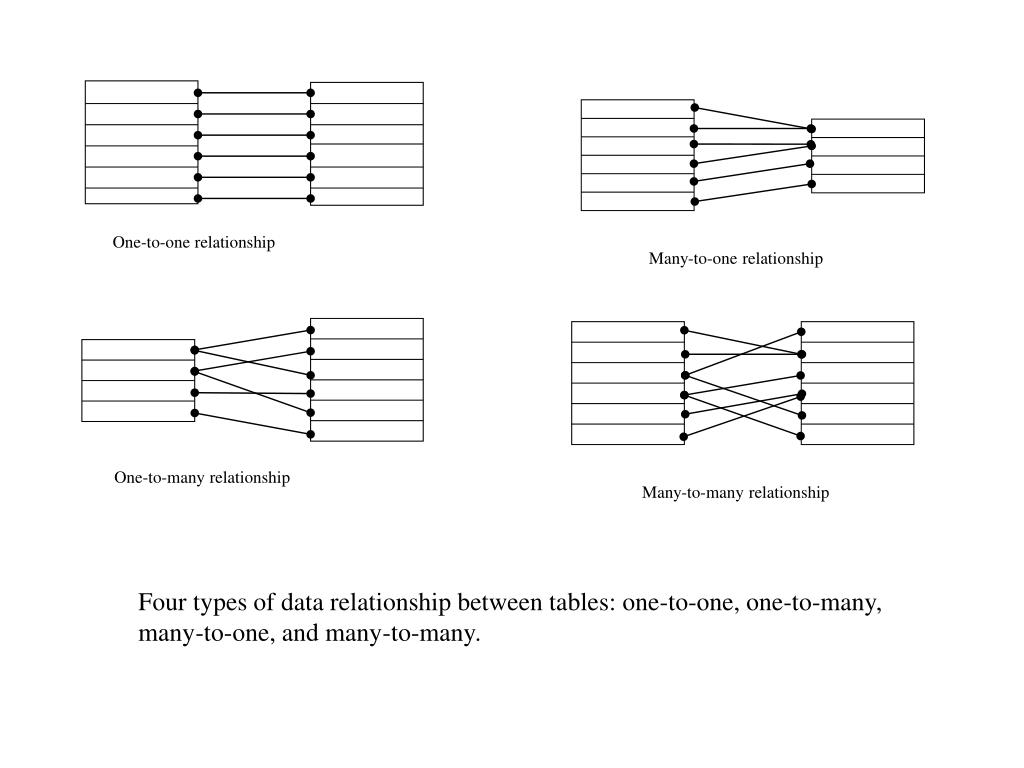 One-to-one relationship

Many-to-one relationship

One-to-many relationship

Many-to-many relationship

Four types of data relationship between tables: one-to-one, one-to-many, many-to-one, and many-to-many.